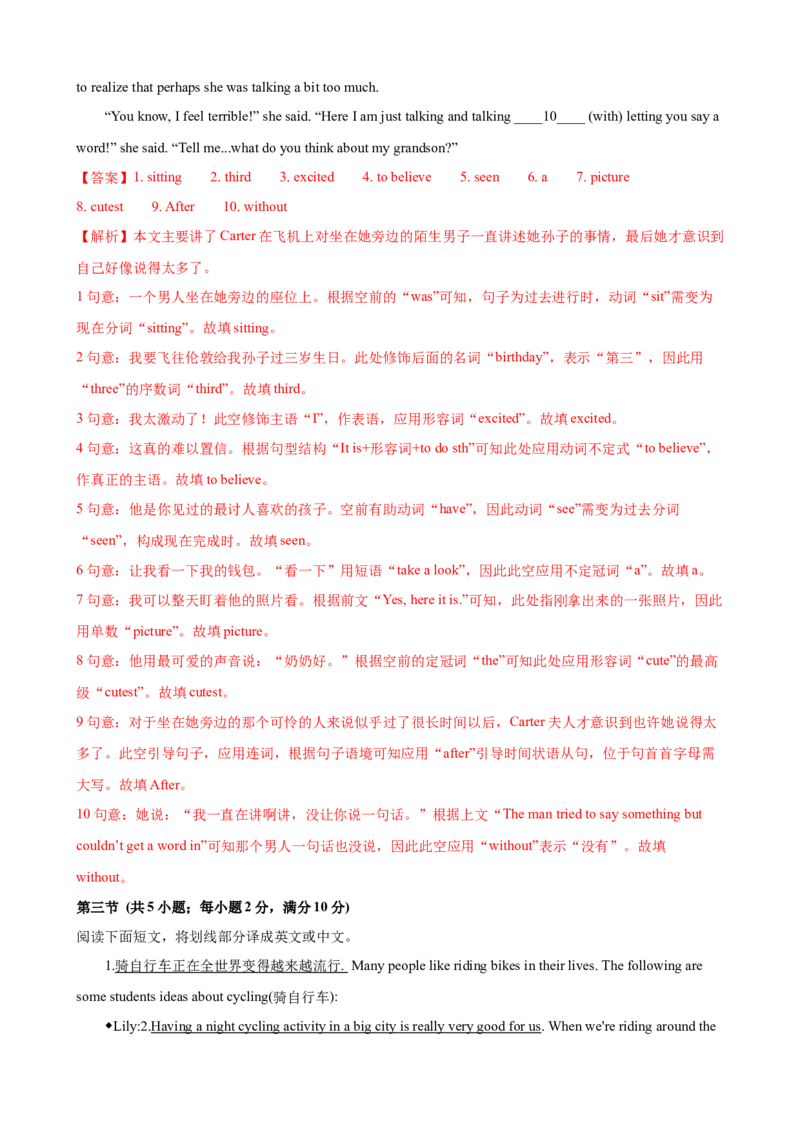 to realize that perhaps she was talking a bit too much.

“You know, I feel terrible!” she said. “Here I am just talking and talking ____10____ (with) letting you say a word!” she said. “Tell me...what do you think about my grandson?”

【答案】1. sitting　2. third　3. excited　4. to believe　5. seen　6. a　7. picture　8. cutest　9. After　10. without

【解析】本文主要讲了 Carter 在飞机上对坐在她旁边的陌生男子一直讲述她孙子的事情，最后她才意识到自己好像说得太多了。

1 句意：一个男人坐在她旁边的座位上。根据空前的“was”可知，句子为过去进行时，动词“sit”需变为现在分词“sitting”。故填 sitting。

2 句意：我要飞往伦敦给我孙子过三岁生日。此处修饰后面的名词“birthday”，表示“第三”，因此用“three”的序数词“third”。故填 third。

3 句意：我太激动了！此空修饰主语“I”，作表语，应用形容词“excited”。故填 excited。

4 句意：这真的难以置信。根据句型结构“It is+形容词+to do sth”可知此处应用动词不定式“to believe”，作真正的主语。故填 to believe。

5 句意：他是你见过的最讨人喜欢的孩子。空前有助动词“have”，因此动词“see”需变为过去分词“seen”，构成现在完成时。故填 seen。

6 句意：让我看一下我的钱包。“看一下”用短语“take a look”，因此此空应用不定冠词“a”。故填 a。

7 句意：我可以整天盯着他的照片看。根据前文“Yes, here it is.”可知，此处指刚拿出来的一张照片，因此用单数“picture”。故填 picture。

8 句意：他用最可爱的声音说：“奶奶好。”根据空前的定冠词“the”可知此处应用形容词“cute”的最高级“cutest”。故填 cutest。

9 句意：对于坐在她旁边的那个可怜的人来说似乎过了很长时间以后，Carter 夫人才意识到也许她说得太多了。此空引导句子，应用连词，根据句子语境可知应用“after”引导时间状语从句，位于句首首字母需大写。故填 After。

10 句意：她说：“我一直在讲啊讲，没让你说一句话。”根据上文“The man tried to say something but couldn’t get a word in”可知那个男人一句话也没说，因此此空应用“without”表示“没有”。故填 without。

第三节 (共 5 小题；每小题 2 分，满分 10 分)

阅读下面短文，将划线部分译成英文或中文。

1.骑自行车正在全世界变得越来越流行. Many people like riding bikes in their lives. The following are some students ideas about cycling(骑自行车):

◆Lily:2.Having a night cycling activity in a big city is really very good for us. When we're riding around the